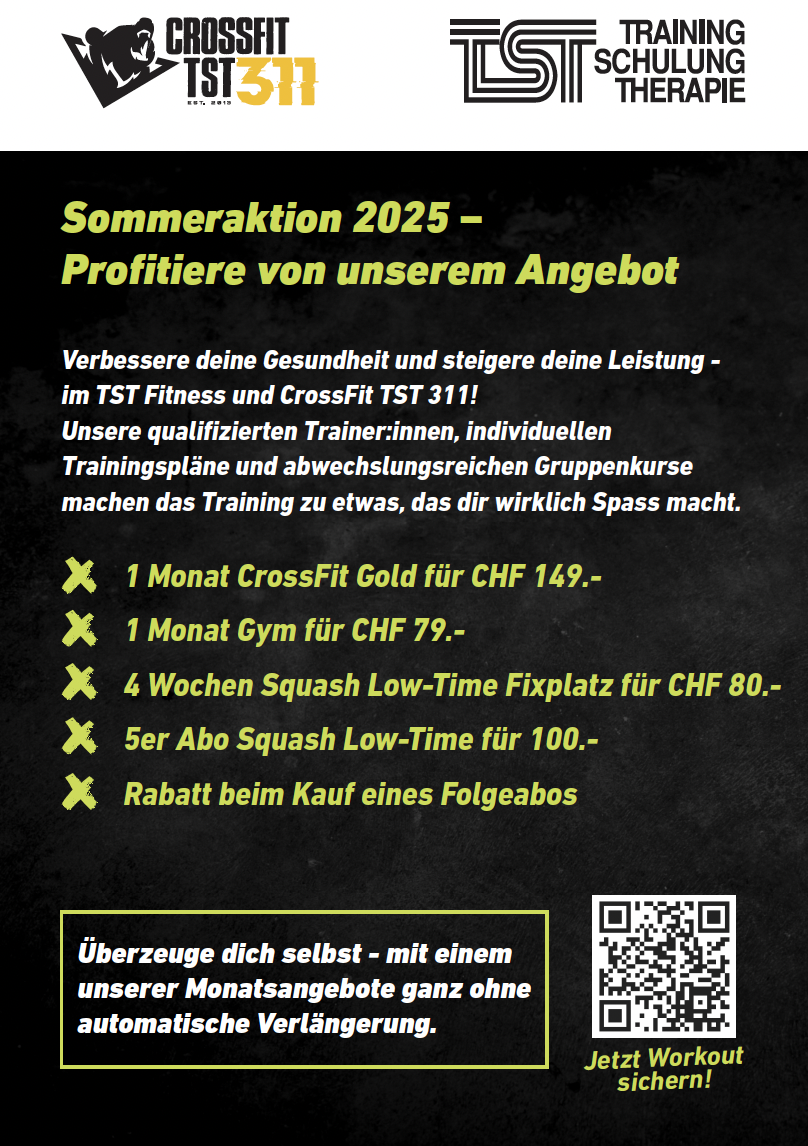 CROSSFIT TST 311
EST. 2013

TST TRAINING SCHULUNG THERAPIE

Sommeraktion 2025 – Profitiere von unserem Angebot

Verbessere deine Gesundheit und steigere deine Leistung - im TST Fitness und CrossFit TST 311!
Unsere qualifizierten Trainer:innen, individuellen Trainingspläne und abwechslungsreichen Gruppenkurse machen das Training zu etwas, das dir wirklich Spass macht.

1 Monat CrossFit Gold für CHF 149.-
1 Monat Gym für CHF 79.-
4 Wochen Squash Low-Time Fixplatz für CHF 80.-
5er Abo Squash Low-Time für 100.-
Rabatt beim Kauf eines Folgeabos

Überzeuge dich selbst - mit einem unserer Monatsangebote ganz ohne automatische Verlängerung.

Jetzt Workout sichern!